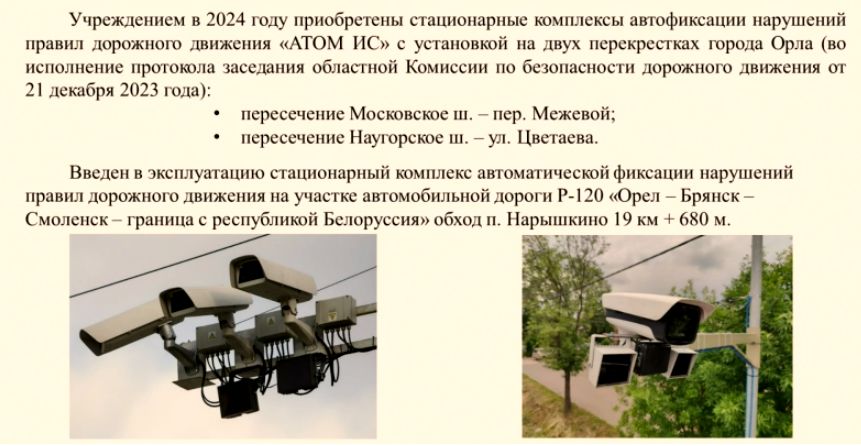 Учреждением в 2024 году приобретены стационарные комплексы автофиксации нарушений правил дорожного движения «АТОМ ИС» с установкой на двух перекрестках города Орла (во исполнение протокола заседания областной Комиссии по безопасности дорожного движения от 21 декабря 2023 года):

• пересечение Московское ш. – пер. Межевой;
• пересечение Наугорское ш. – ул. Цветаева.

Введен в эксплуатацию стационарный комплекс автоматической фиксации нарушений правил дорожного движения на участке автомобильной дороги Р-120 «Орел – Брянск – Смоленск – граница с республикой Белоруссия» обход п. Нарышкино 19 км + 680 м.